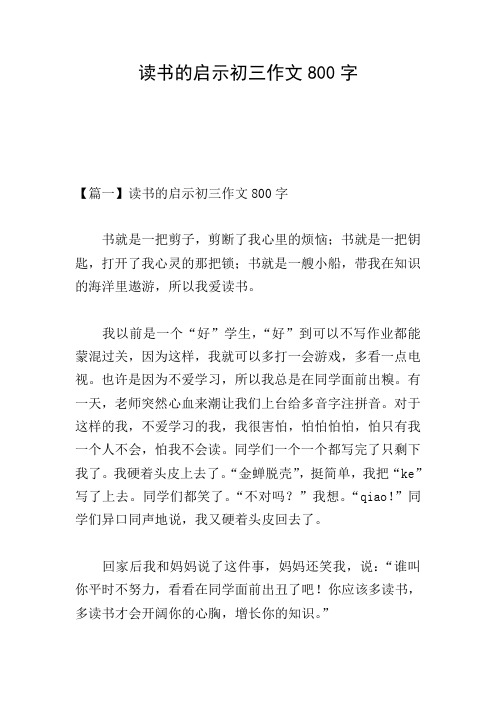 读书的启示初三作文 800 字

【篇一】读书的启示初三作文 800 字

书就是一把剪子，剪断了我心里的烦恼；书就是一把钥匙，打开了我心灵的那把锁；书就是一艘小船，带我在知识的海洋里遨游，所以我爱读书。

我以前是一个“好”学生，“好”到可以不写作业都能蒙混过关，因为这样，我就可以多打一会游戏，多看一点电视。也许是因为不爱学习，所以我总是在同学面前出糗。有一天，老师突然心血来潮让我们上台给多音字注拼音。对于这样的我，不爱学习的我，我很害怕，怕怕怕怕，怕只有我一个人不会，怕我不会读。同学们一个一个都写完了只剩下我了。我硬着头皮上去了。“金蝉脱壳”，挺简单，我把“ke”写了上去。同学们都笑了。“不对吗？”我想。“qiao！”同学们异口同声地说，我又硬着头皮回去了。

回家后我和妈妈说了这件事，妈妈还笑我，说：“谁叫你平时不努力，看看在同学面前出丑了吧！你应该多读书，多读书才会开阔你的心胸，增长你的知识。”